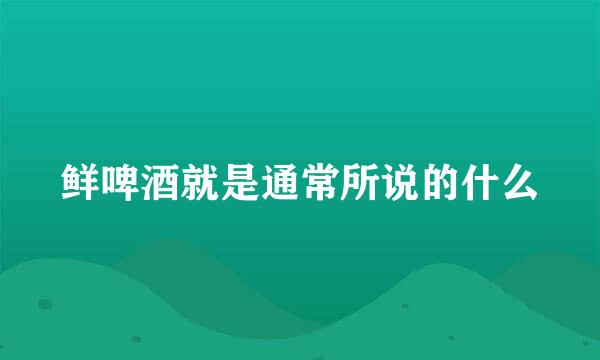 鲜啤酒就是通常所说的什么